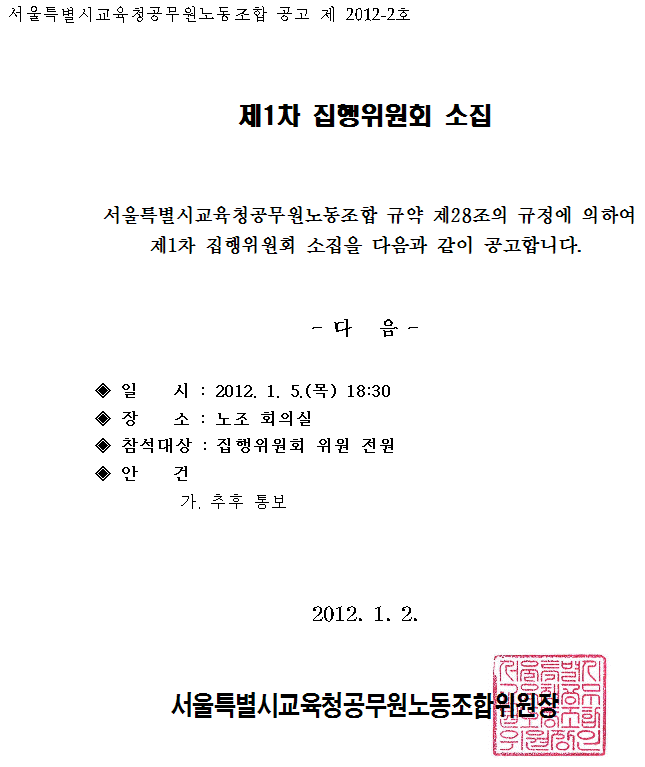 서울특별시교육청공무원노동조합 공고 제 2012-2호

제1차 집행위원회 소집

서울특별시교육청공무원노동조합 규약 제28조의 규정에 의하여 제1차 집행위원회 소집을 다음과 같이 공고합니다.

- 다 음 -

◈ 일 시 : 2012. 1. 5.(목) 18:30
◈ 장 소 : 노조 회의실
◈ 참석대상 : 집행위원회 위원 전원
◈ 안 건
가. 추후 통보

2012. 1. 2.

서울특별시교육청공무원노동조합위원장

서울특별시교육청공무원노동조합위원장인